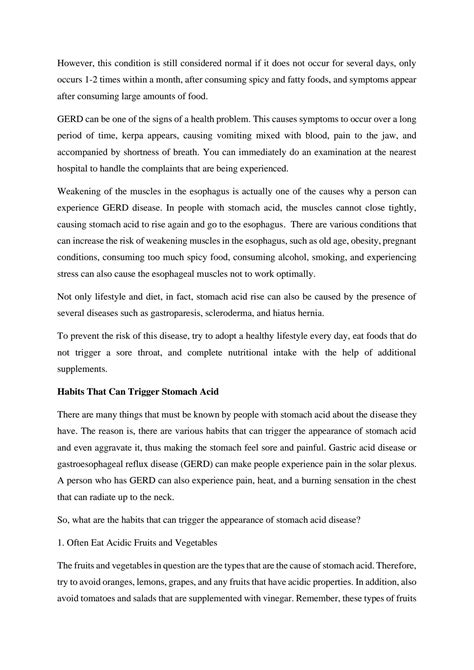 However, this condition is still considered normal if it does not occur for several days, only occurs 1-2 times within a month, after consuming spicy and fatty foods, and symptoms appear after consuming large amounts of food.

GERD can be one of the signs of a health problem. This causes symptoms to occur over a long period of time, kerpa appears, causing vomiting mixed with blood, pain to the jaw, and accompanied by shortness of breath. You can immediately do an examination at the nearest hospital to handle the complaints that are being experienced.

Weakening of the muscles in the esophagus is actually one of the causes why a person can experience GERD disease. In people with stomach acid, the muscles cannot close tightly, causing stomach acid to rise again and go to the esophagus. There are various conditions that can increase the risk of weakening muscles in the esophagus, such as old age, obesity, pregnant conditions, consuming too much spicy food, consuming alcohol, smoking, and experiencing stress can also cause the esophageal muscles not to work optimally.

Not only lifestyle and diet, in fact, stomach acid rise can also be caused by the presence of several diseases such as gastroparesis, scleroderma, and hiatus hernia.

To prevent the risk of this disease, try to adopt a healthy lifestyle every day, eat foods that do not trigger a sore throat, and complete nutritional intake with the help of additional supplements.

Habits That Can Trigger Stomach Acid

There are many things that must be known by people with stomach acid about the disease they have. The reason is, there are various habits that can trigger the appearance of stomach acid and even aggravate it, thus making the stomach feel sore and painful. Gastric acid disease or gastroesophageal reflux disease (GERD) can make people experience pain in the solar plexus. A person who has GERD can also experience pain, heat, and a burning sensation in the chest that can radiate up to the neck.

So, what are the habits that can trigger the appearance of stomach acid disease?

1. Often Eat Acidic Fruits and Vegetables

The fruits and vegetables in question are the types that are the cause of stomach acid. Therefore, try to avoid oranges, lemons, grapes, and any fruits that have acidic properties. In addition, also avoid tomatoes and salads that are supplemented with vinegar. Remember, these types of fruits